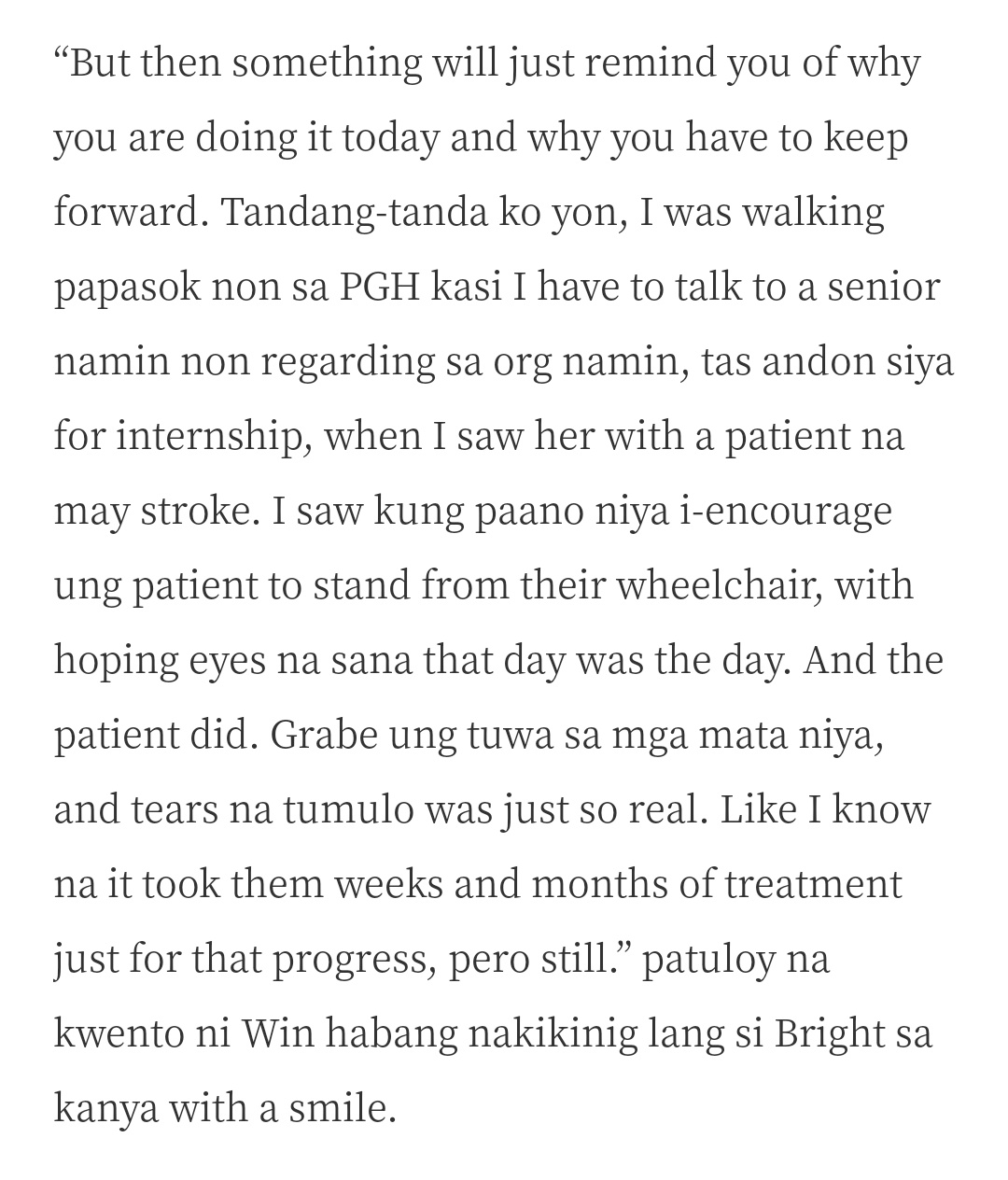 “But then something will just remind you of why you are doing it today and why you have to keep forward. Tandang-tanda ko yon, I was walking papasok non sa PGH kasi I have to talk to a senior namin non regarding sa org namin, tas andon siya for internship, when I saw her with a patient na may stroke. I saw kung paano niya i-encourage ung patient to stand from their wheelchair, with hoping eyes na sana that day was the day. And the patient did. Grabe ung tuwa sa mga mata niya, and tears na tumulo was just so real. Like I know na it took them weeks and months of treatment just for that progress, pero still.” patuloy na kwento ni Win habang nakikinig lang si Bright sa kanya with a smile.